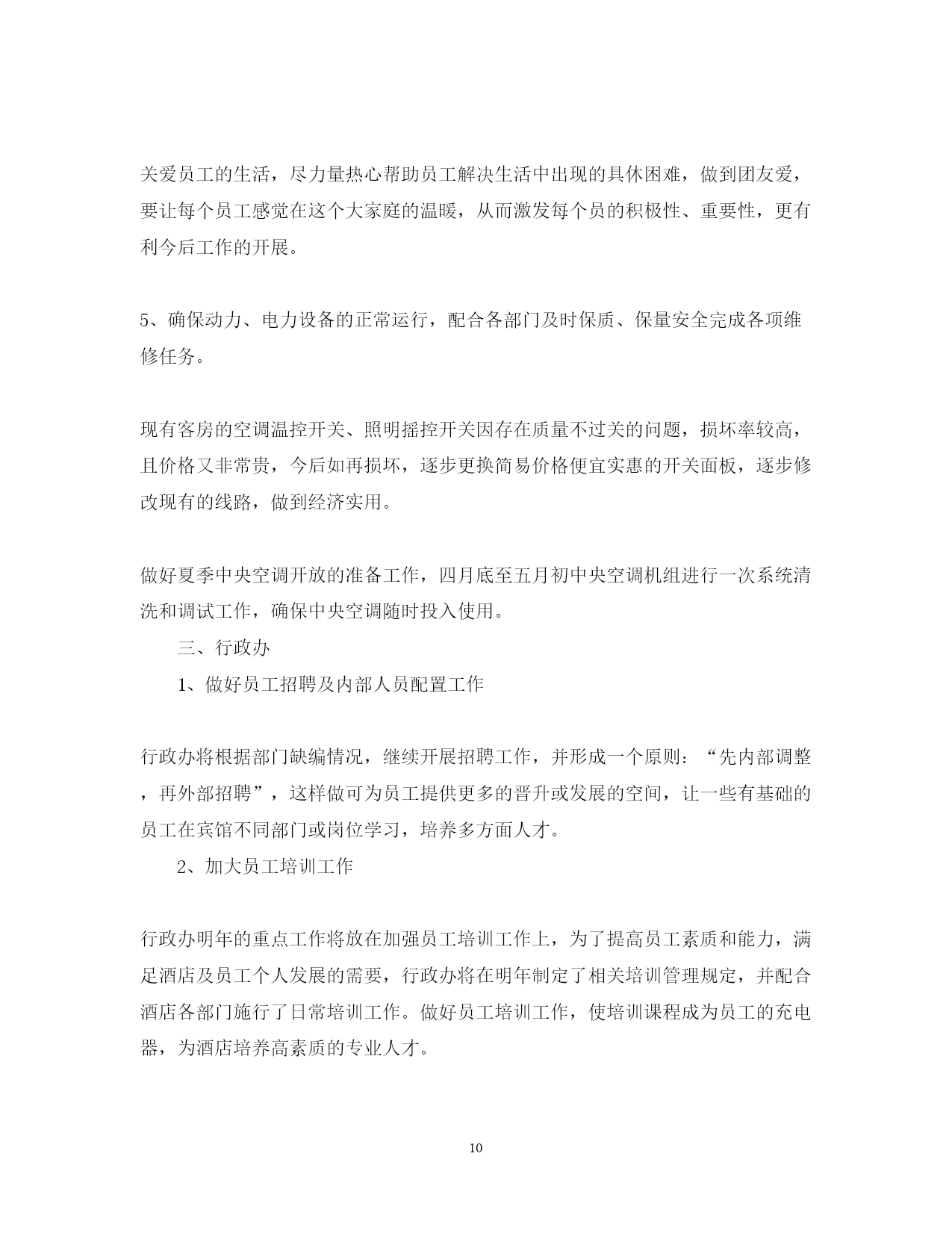 关爱员工的生活，尽力量热心帮助员工解决生活中出现的具休困难，做到团友爱，要让每个员工感觉在这个大家庭的温暖，从而激发每个员的积极性、重要性，更有利今后工作的开展。

5、确保动力、电力设备的正常运行，配合各部门及时保质、保量安全完成各项维修任务。

现有客房的空调温控开关、照明摇控开关因存在质量不过关的问题，损坏率较高，且价格又非常贵，今后如再损坏，逐步更换简易价格便宜实惠的开关面板，逐步修改现有的线路，做到经济实用。

做好夏季中央空调开放的准备工作，四月底至五月初中央空调机组进行一次系统清洗和调试工作，确保中央空调随时投入使用。

三、行政办

1、做好员工招聘及内部人员配置工作

行政办将根据部门缺编情况，继续开展招聘工作，并形成一个原则：“先内部调整，再外部招聘”，这样做可为员工提供更多的晋升或发展的空间，让一些有基础的员工在宾馆不同部门或岗位学习，培养多方面人才。

2、加大员工培训工作

行政办明年的重点工作将放在加强员工培训工作上，为了提高员工素质和能力，满足酒店及员工个人发展的需要，行政办将在明年制定了相关培训管理规定，并配合酒店各部门施行了日常培训工作。做好员工培训工作，使培训课程成为员工的充电器，为酒店培养高素质的专业人才。

10